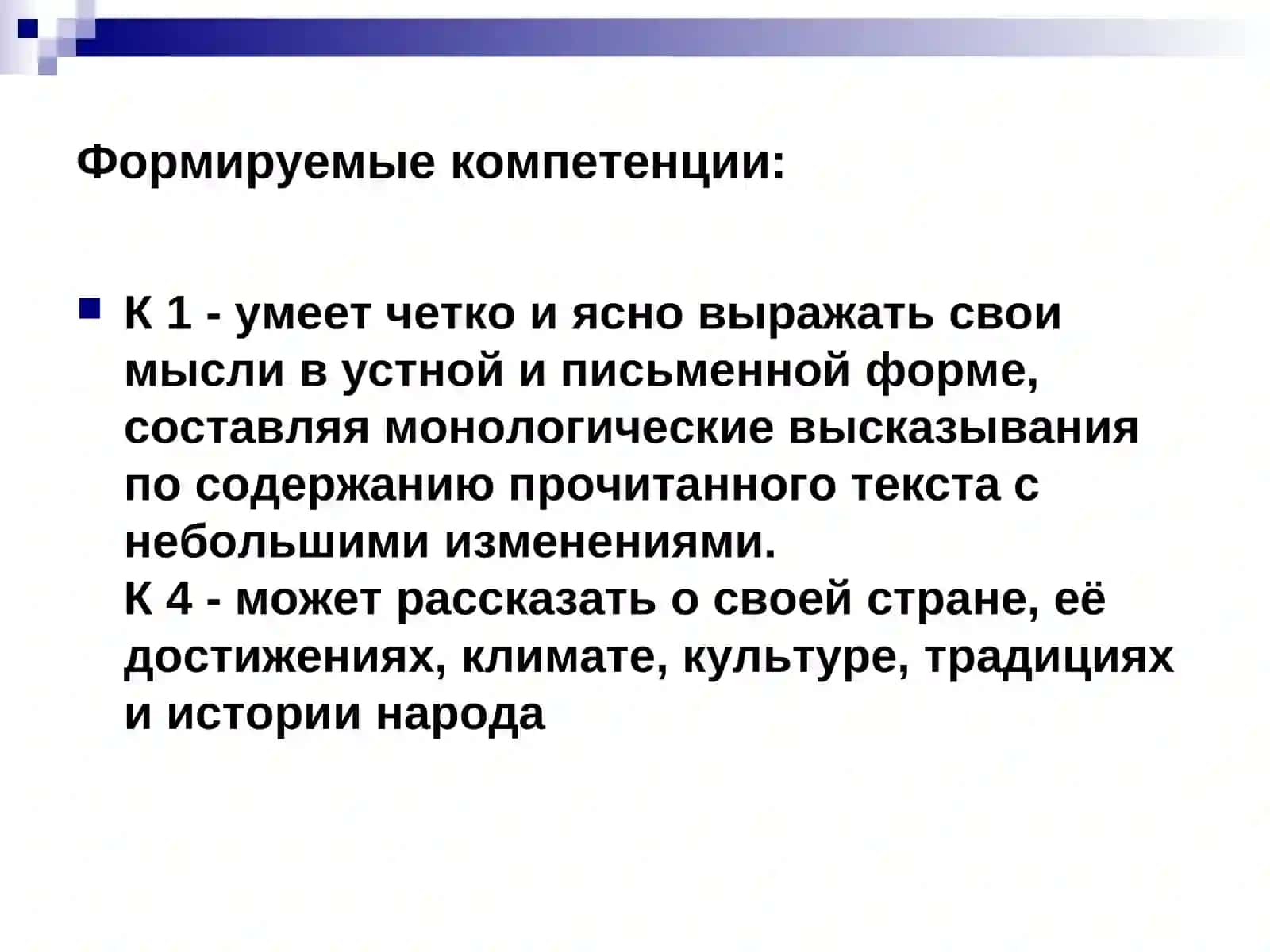 Формируемые компетенции:

К 1 - умеет четко и ясно выражать свои мысли в устной и письменной форме, составляя монологические высказывания по содержанию прочитанного текста с небольшими изменениями.
К 4 - может рассказать о своей стране, её достижениях, климате, культуре, традициях и истории народа